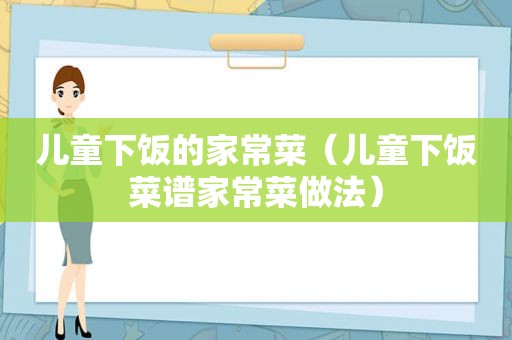 儿童下饭的家常菜（儿童下饭菜谱家常菜做法）